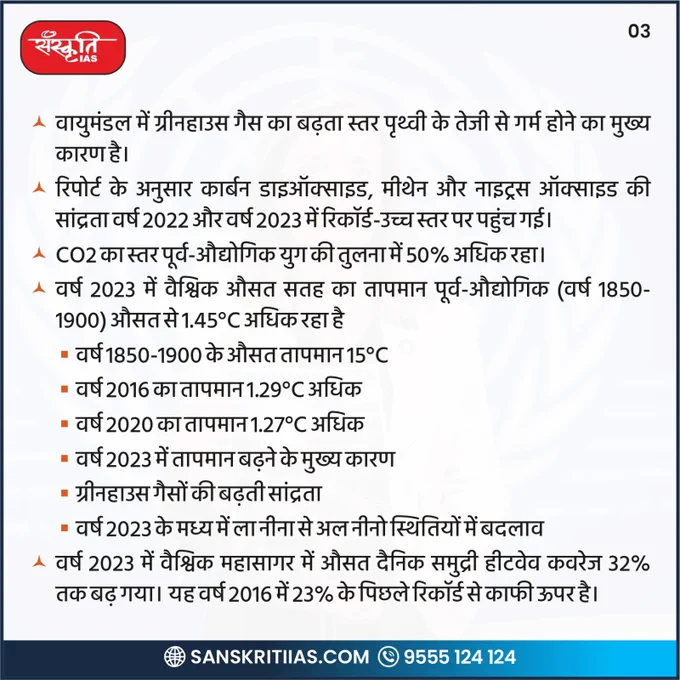 संस्कृति IAS

03

वायुमंडल में ग्रीनहाउस गैस का बढ़ता स्तर पृथ्वी के तेजी से गर्म होने का मुख्य कारण है।

रिपोर्ट के अनुसार कार्बन डाइऑक्साइड, मीथेन और नाइट्रस ऑक्साइड की सांद्रता वर्ष 2022 और वर्ष 2023 में रिकॉर्ड-उच्च स्तर पर पहुंच गई।

CO2 का स्तर पूर्व-औद्योगिक युग की तुलना में 50% अधिक रहा।

वर्ष 2023 में वैश्विक औसत सतह का तापमान पूर्व-औद्योगिक (वर्ष 1850-1900) औसत से 1.45°C अधिक रहा है

वर्ष 1850-1900 के औसत तापमान 15°C

वर्ष 2016 का तापमान 1.29°C अधिक

वर्ष 2020 का तापमान 1.27°C अधिक

वर्ष 2023 में तापमान बढ़ने के मुख्य कारण

ग्रीनहाउस गैसों की बढ़ती सांद्रता

वर्ष 2023 के मध्य में ला नीना से अल नीनो स्थितियों में बदलाव

वर्ष 2023 में वैश्विक महासागर में औसत दैनिक समुद्री हीटवेव कवरेज 32% तक बढ़ गया। यह वर्ष 2016 में 23% के पिछले रिकॉर्ड से काफी ऊपर है।

SANSKRITIIAS.COM 9555 124 124